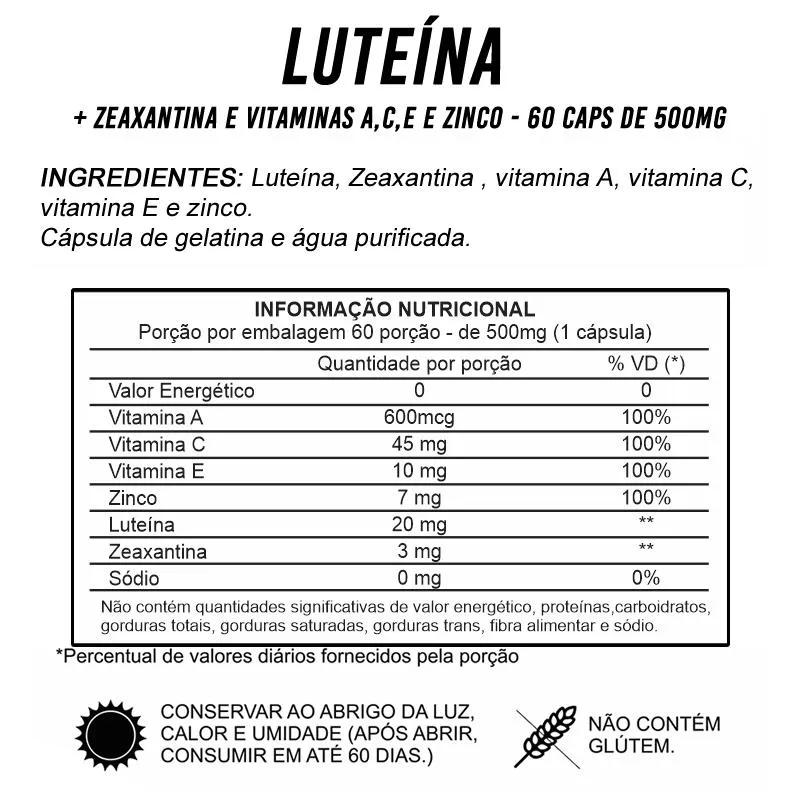 LUTEÍNA

+ ZEAXANTINA E VITAMINAS A,C,E E ZINCO - 60 CAPS DE 500MG

INGREDIENTES: Luteína, Zeaxantina , vitamina A, vitamina C, vitamina E e zinco.
Cápsula de gelatina e água purificada.

INFORMAÇÃO NUTRICIONAL
Porção por embalagem 60 porção - de 500mg (1 cápsula)

| | Quantidade por porção | % VD (*) |
|---|---|---|
| Valor Energético | 0 | 0 |
| Vitamina A | 600mcg | 100% |
| Vitamina C | 45 mg | 100% |
| Vitamina E | 10 mg | 100% |
| Zinco | 7 mg | 100% |
| Luteína | 20 mg | ** |
| Zeaxantina | 3 mg | ** |
| Sódio | 0 mg | 0% |

Não contém quantidades significativas de valor energético, proteínas,carboidratos, gorduras totais, gorduras saturadas, gorduras trans, fibra alimentar e sódio.

*Percentual de valores diários fornecidos pela porção

CONSERVAR AO ABRIGO DA LUZ, CALOR E UMIDADE (APÓS ABRIR, CONSUMIR EM ATÉ 60 DIAS.)

NÃO CONTÉM GLÚTEM.